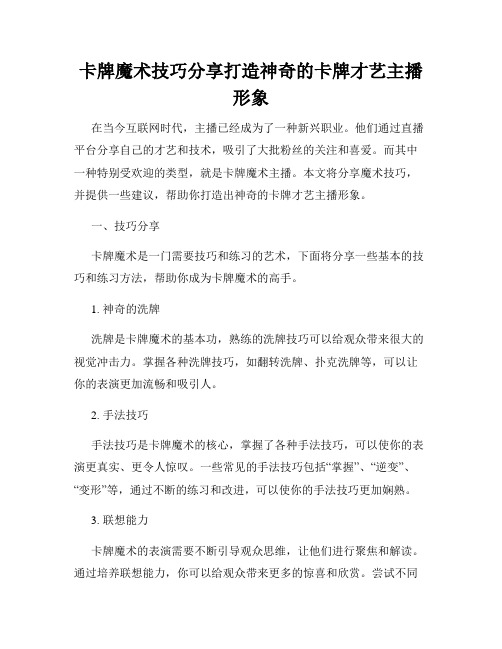 卡牌魔术技巧分享打造神奇的卡牌才艺主播形象

在当今互联网时代，主播已经成为了一种新兴职业。他们通过直播平台分享自己的才艺和技术，吸引了大批粉丝的关注和喜爱。而其中一种特别受欢迎的类型，就是卡牌魔术主播。本文将分享魔术技巧，并提供一些建议，帮助你打造出神奇的卡牌才艺主播形象。

一、技巧分享

卡牌魔术是一门需要技巧和练习的艺术，下面将分享一些基本的技巧和练习方法，帮助你成为卡牌魔术的高手。

1. 神奇的洗牌

洗牌是卡牌魔术的基本功，熟练的洗牌技巧可以给观众带来很大的视觉冲击力。掌握各种洗牌技巧，如翻转洗牌、扑克洗牌等，可以让你的表演更加流畅和吸引人。

2. 手法技巧

手法技巧是卡牌魔术的核心，掌握了各种手法技巧，可以使你的表演更真实、更令人惊叹。一些常见的手法技巧包括“掌握”、“逆变”、“变形”等，通过不断的练习和改进，可以使你的手法技巧更加娴熟。

3. 联想能力

卡牌魔术的表演需要不断引导观众思维，让他们进行聚焦和解读。通过培养联想能力，你可以给观众带来更多的惊喜和欣赏。尝试不同